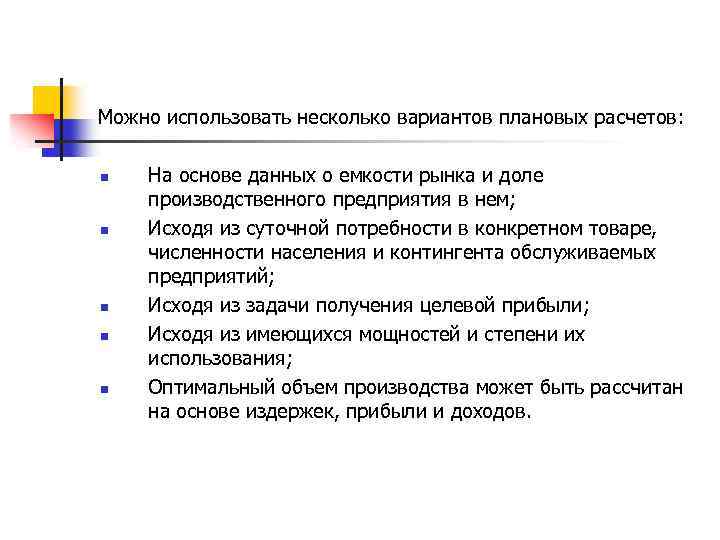 Можно использовать несколько вариантов плановых расчетов:

- На основе данных о емкости рынка и доле производственного предприятия в нем;
- Исходя из суточной потребности в конкретном товаре, численности населения и контингента обслуживаемых предприятий;
- Исходя из задачи получения целевой прибыли;
- Исходя из имеющихся мощностей и степени их использования;
- Оптимальный объем производства может быть рассчитан на основе издержек, прибыли и доходов.